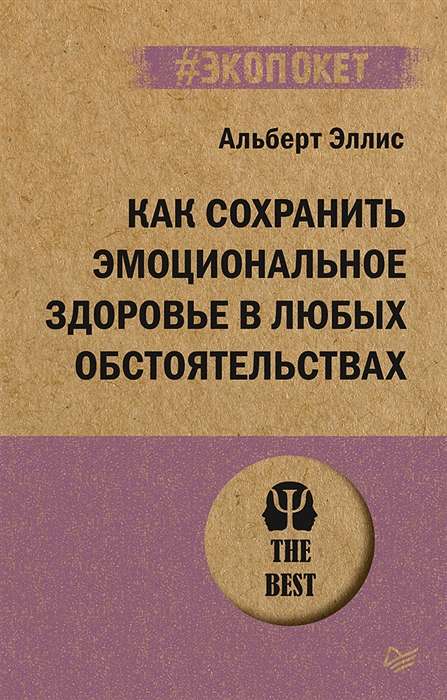 #ЭКОПОКЕТ

Альберт Эллис

КАК СОХРАНИТЬ ЭМОЦИОНАЛЬНОЕ ЗДОРОВЬЕ В ЛЮБЫХ ОБСТОЯТЕЛЬСТВАХ

THE BEST